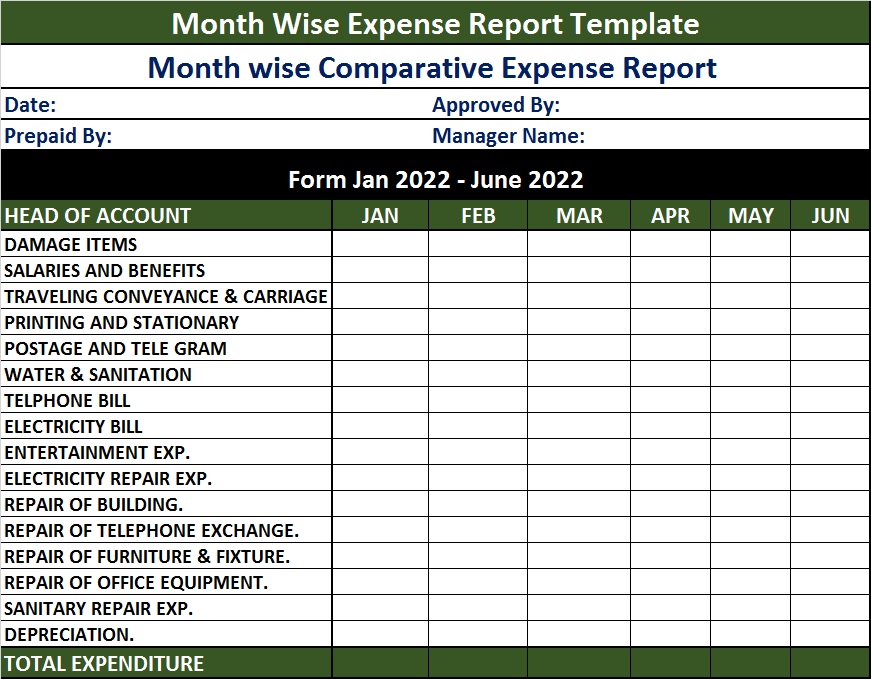 Month Wise Expense Report Template

Month wise Comparative Expense Report

Date: Approved By:

Prepaid By: Manager Name:

Form Jan 2022 - June 2022

| HEAD OF ACCOUNT | JAN | FEB | MAR | APR | MAY | JUN |
|---|---|---|---|---|---|---|
| DAMAGE ITEMS | | | | | | |
| SALARIES AND BENEFITS | | | | | | |
| TRAVELING CONVEYANCE & CARRIAGE | | | | | | |
| PRINTING AND STATIONARY | | | | | | |
| POSTAGE AND TELE GRAM | | | | | | |
| WATER & SANITATION | | | | | | |
| TELPHONE BILL | | | | | | |
| ELECTRICITY BILL | | | | | | |
| ENTERTAINMENT EXP. | | | | | | |
| ELECTRICITY REPAIR EXP. | | | | | | |
| REPAIR OF BUILDING. | | | | | | |
| REPAIR OF TELEPHONE EXCHANGE. | | | | | | |
| REPAIR OF FURNITURE & FIXTURE. | | | | | | |
| REPAIR OF OFFICE EQUIPMENT. | | | | | | |
| SANITARY REPAIR EXP. | | | | | | |
| DEPRECIATION. | | | | | | |
| TOTAL EXPENDITURE | | | | | | |